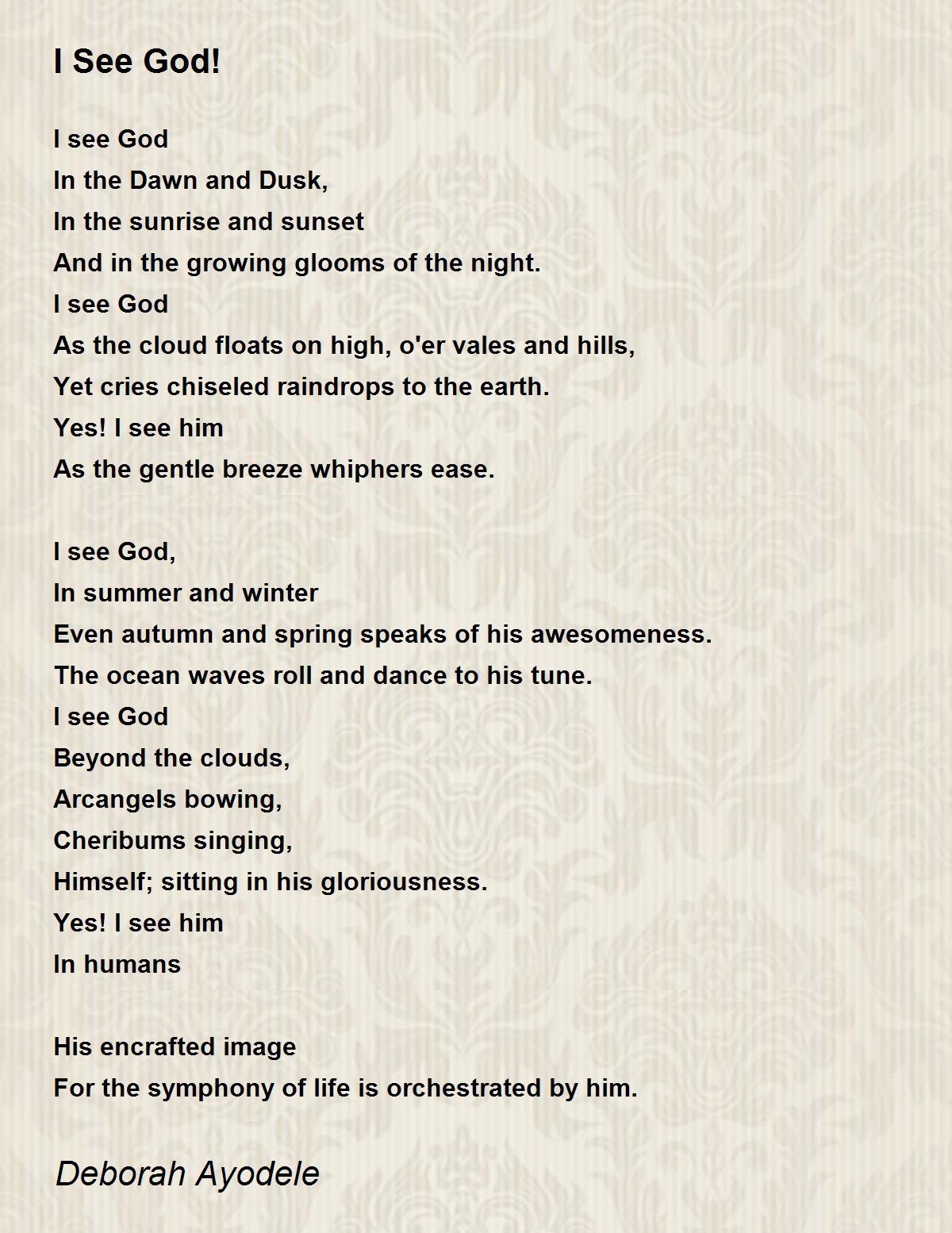 I See God!

I see God
In the Dawn and Dusk,
In the sunrise and sunset
And in the growing glooms of the night.
I see God
As the cloud floats on high, o'er vales and hills,
Yet cries chiseled raindrops to the earth.
Yes! I see him
As the gentle breeze whiphers ease.

I see God,
In summer and winter
Even autumn and spring speaks of his awesomeness.
The ocean waves roll and dance to his tune.
I see God
Beyond the clouds,
Arcangels bowing,
Cheribums singing,
Himself; sitting in his gloriousness.
Yes! I see him
In humans

His encrafted image
For the symphony of life is orchestrated by him.

Deborah Ayodele